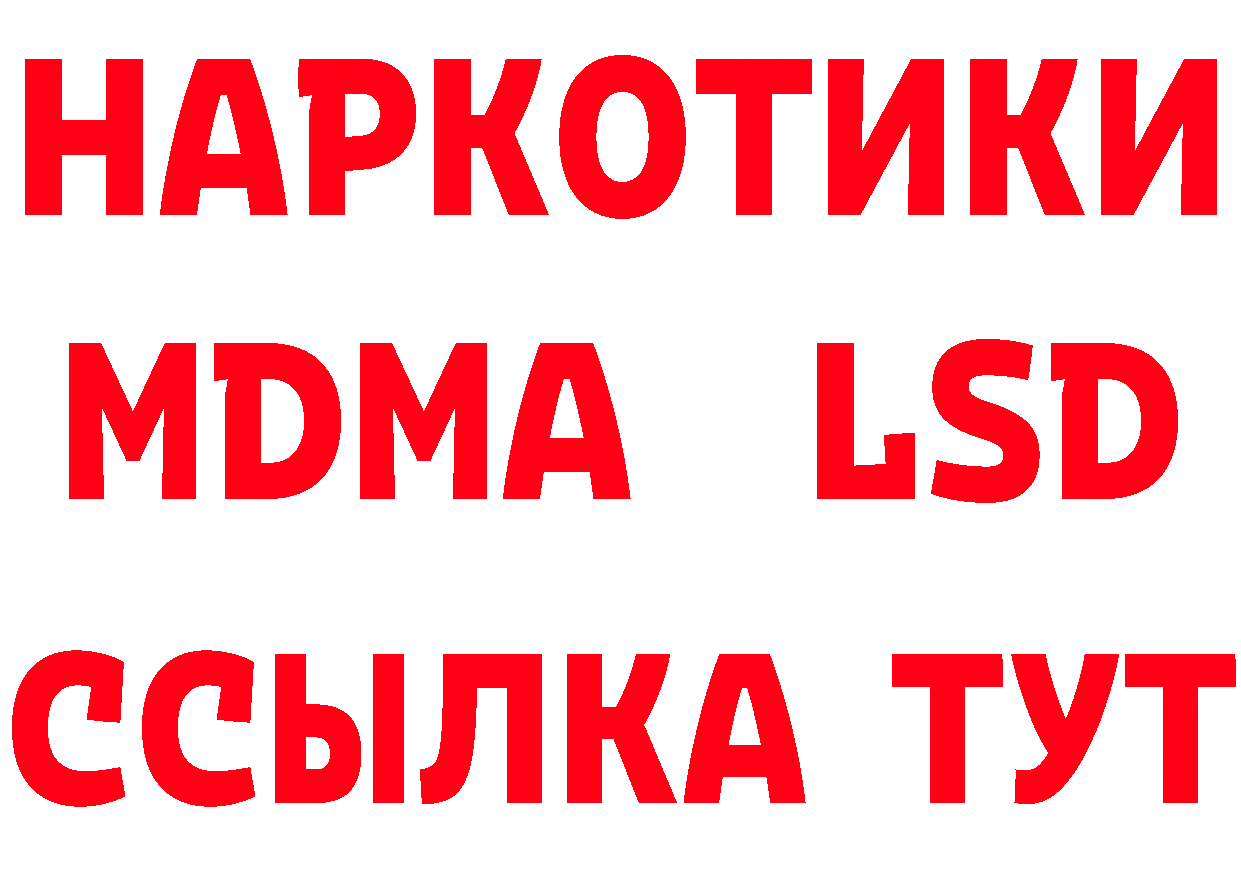 НАРКОТИКИ
MDMA LSD
ССЫЛКА ТУТ